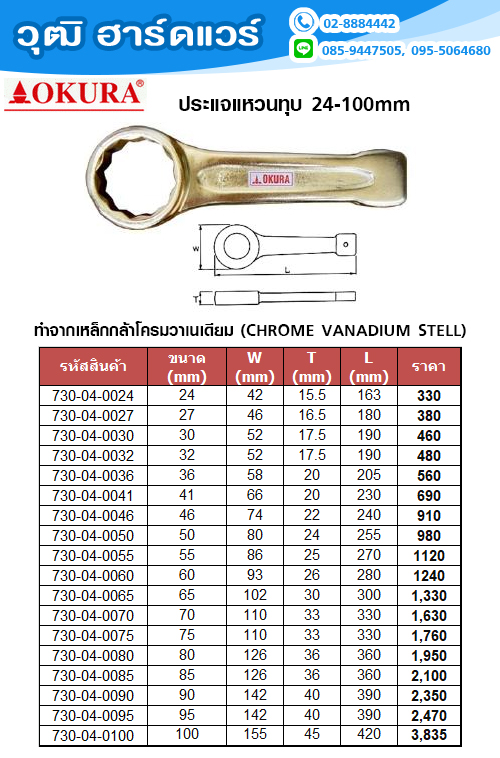 วุฒิ ฮาร์ดแวร์

02-8884442

085-9447505, 095-5064680

OKURA®

ประแจแหวนทุบ 24-100mm

OKURA

W

L

T

ทำจากเหล็กกล้าโครมวาเนเดียม (CHROME VANADIUM STELL)

| รหัสสินค้า | ขนาด (mm) | W (mm) | T (mm) | L (mm) | ราคา |
|---|---|---|---|---|---|
| 730-04-0024 | 24 | 42 | 15.5 | 163 | 330 |
| 730-04-0027 | 27 | 46 | 16.5 | 180 | 380 |
| 730-04-0030 | 30 | 52 | 17.5 | 190 | 460 |
| 730-04-0032 | 32 | 52 | 17.5 | 190 | 480 |
| 730-04-0036 | 36 | 58 | 20 | 205 | 560 |
| 730-04-0041 | 41 | 66 | 20 | 230 | 690 |
| 730-04-0046 | 46 | 74 | 22 | 240 | 910 |
| 730-04-0050 | 50 | 80 | 24 | 255 | 980 |
| 730-04-0055 | 55 | 86 | 25 | 270 | 1120 |
| 730-04-0060 | 60 | 93 | 26 | 280 | 1240 |
| 730-04-0065 | 65 | 102 | 30 | 300 | 1,330 |
| 730-04-0070 | 70 | 110 | 33 | 330 | 1,630 |
| 730-04-0075 | 75 | 110 | 33 | 330 | 1,760 |
| 730-04-0080 | 80 | 126 | 36 | 360 | 1,950 |
| 730-04-0085 | 85 | 126 | 36 | 360 | 2,100 |
| 730-04-0090 | 90 | 142 | 40 | 390 | 2,350 |
| 730-04-0095 | 95 | 142 | 40 | 390 | 2,470 |
| 730-04-0100 | 100 | 155 | 45 | 420 | 3,835 |